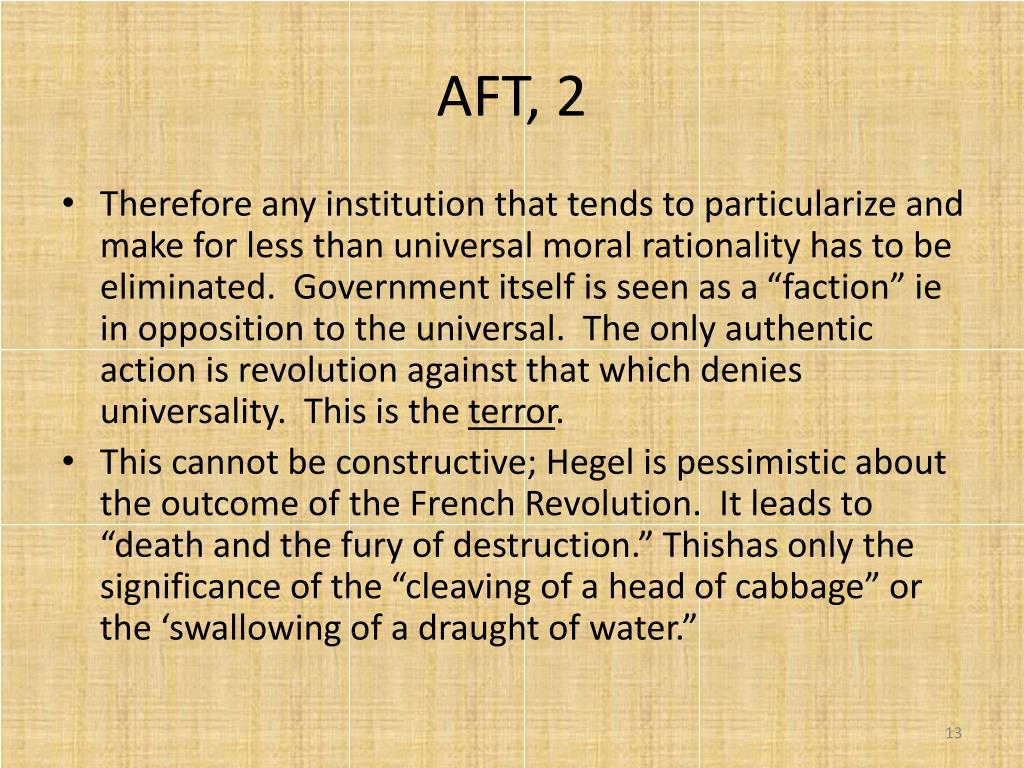 AFT, 2

• Therefore any institution that tends to particularize and make for less than universal moral rationality has to be eliminated. Government itself is seen as a “faction” ie in opposition to the universal. The only authentic action is revolution against that which denies universality. This is the terror.

• This cannot be constructive; Hegel is pessimistic about the outcome of the French Revolution. It leads to “death and the fury of destruction.” Thishas only the significance of the “cleaving of a head of cabbage” or the ‘swallowing of a draught of water.”

13